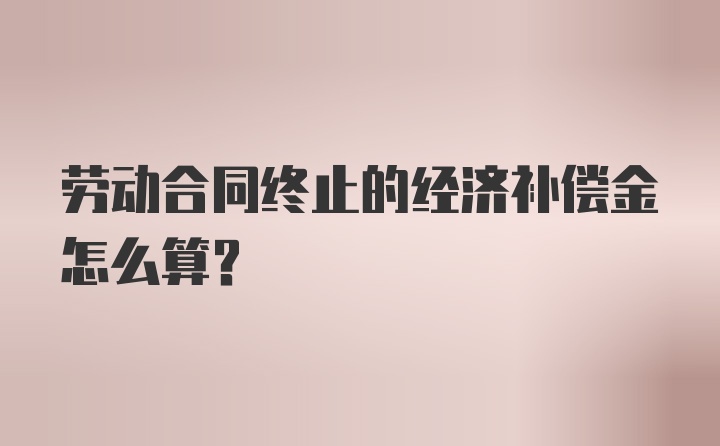 劳动合同终止的经济补偿金怎么算?